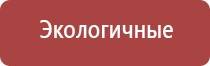 Экологичные